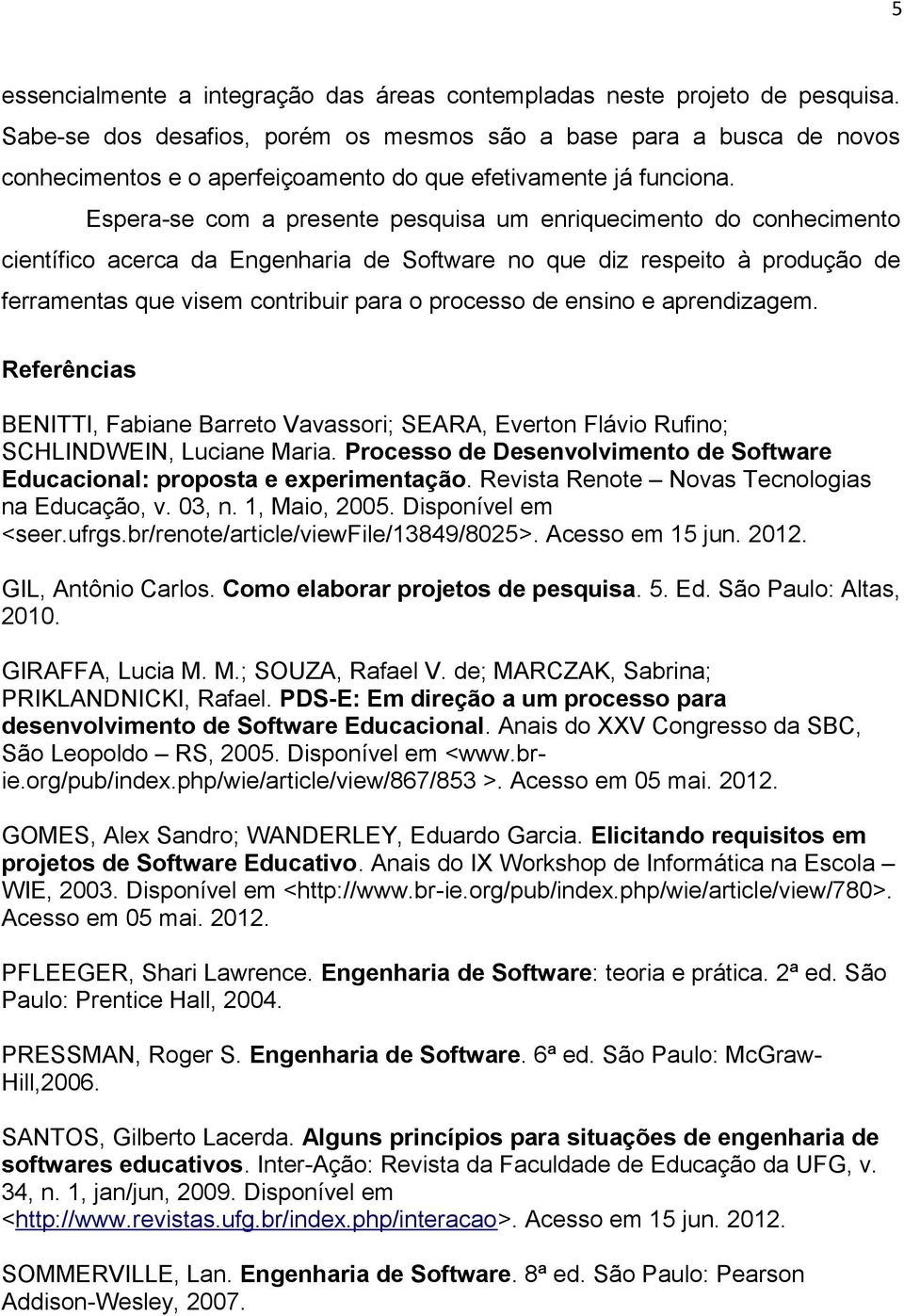 5

essencialmente a integração das áreas contempladas neste projeto de pesquisa. Sabe-se dos desafios, porém os mesmos são a base para a busca de novos conhecimentos e o aperfeiçoamento do que efetivamente já funciona.

Espera-se com a presente pesquisa um enriquecimento do conhecimento científico acerca da Engenharia de Software no que diz respeito à produção de ferramentas que visem contribuir para o processo de ensino e aprendizagem.

Referências

BENITTI, Fabiane Barreto Vavassori; SEARA, Everton Flávio Rufino; SCHLINDWEIN, Luciane Maria. Processo de Desenvolvimento de Software Educacional: proposta e experimentação. Revista Renote – Novas Tecnologias na Educação, v. 03, n. 1, Maio, 2005. Disponível em <seer.ufrgs.br/renote/article/viewFile/13849/8025>. Acesso em 15 jun. 2012.

GIL, Antônio Carlos. Como elaborar projetos de pesquisa. 5. Ed. São Paulo: Altas, 2010.

GIRAFFA, Lucia M. M.; SOUZA, Rafael V. de; MARCZAK, Sabrina; PRIKLANDNICKI, Rafael. PDS-E: Em direção a um processo para desenvolvimento de Software Educacional. Anais do XXV Congresso da SBC, São Leopoldo – RS, 2005. Disponível em <www.br-ie.org/pub/index.php/wie/article/view/867/853 >. Acesso em 05 mai. 2012.

GOMES, Alex Sandro; WANDERLEY, Eduardo Garcia. Elicitando requisitos em projetos de Software Educativo. Anais do IX Workshop de Informática na Escola – WIE, 2003. Disponível em <http://www.br-ie.org/pub/index.php/wie/article/view/780>. Acesso em 05 mai. 2012.

PFLEEGER, Shari Lawrence. Engenharia de Software: teoria e prática. 2ª ed. São Paulo: Prentice Hall, 2004.

PRESSMAN, Roger S. Engenharia de Software. 6ª ed. São Paulo: McGraw-Hill,2006.

SANTOS, Gilberto Lacerda. Alguns princípios para situações de engenharia de softwares educativos. Inter-Ação: Revista da Faculdade de Educação da UFG, v. 34, n. 1, jan/jun, 2009. Disponível em <http://www.revistas.ufg.br/index.php/interacao>. Acesso em 15 jun. 2012.

SOMMERVILLE, Lan. Engenharia de Software. 8ª ed. São Paulo: Pearson Addison-Wesley, 2007.